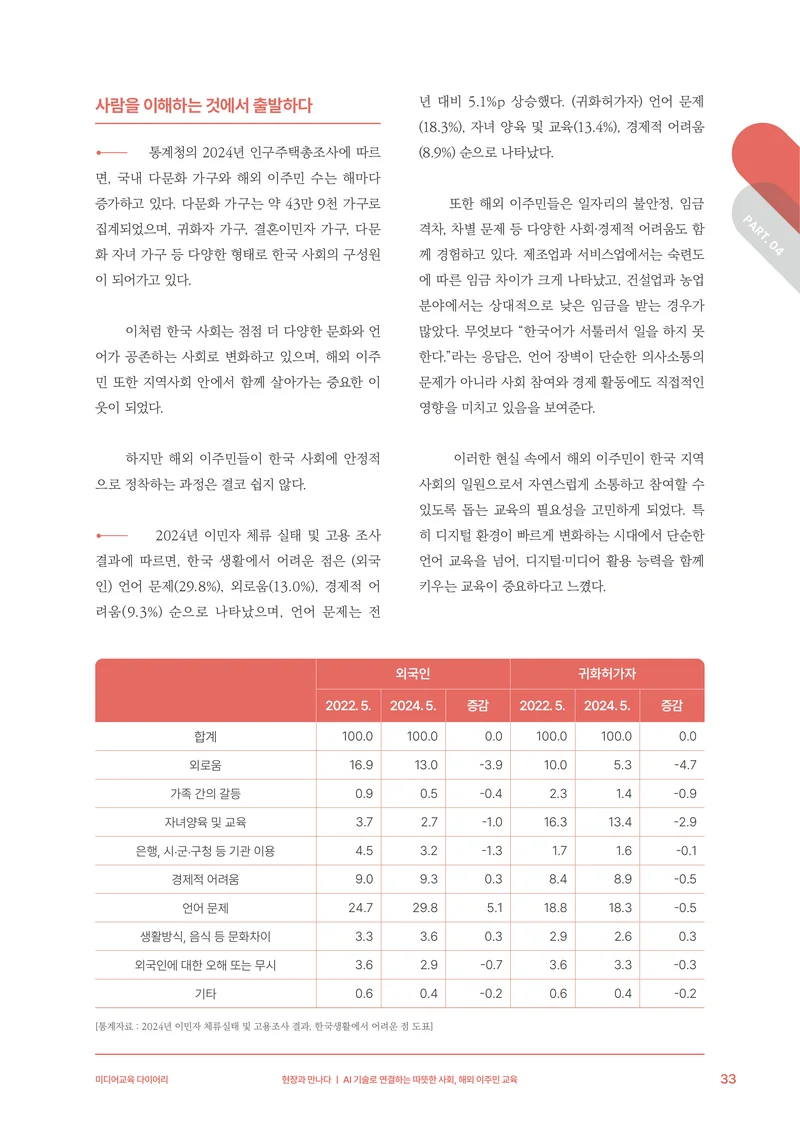 사람을 이해하는 것에서 출발하다

통계청의 2024년 인구주택총조사에 따르면, 국내 다문화 가구와 해외 이주민 수는 해마다 증가하고 있다. 다문화 가구는 약 43만 9천 가구로 집계되었으며, 귀화자 가구, 결혼이민자 가구, 다문화 자녀 가구 등 다양한 형태로 한국 사회의 구성원이 되어가고 있다.

이처럼 한국 사회는 점점 더 다양한 문화와 언어가 공존하는 사회로 변화하고 있으며, 해외 이주민 또한 지역사회 안에서 함께 살아가는 중요한 이웃이 되었다.

하지만 해외 이주민들이 한국 사회에 안정적으로 정착하는 과정은 결코 쉽지 않다.

2024년 이민자 체류 실태 및 고용 조사 결과에 따르면, 한국 생활에서 어려운 점은 (외국인) 언어 문제(29.8%), 외로움(13.0%), 경제적 어려움(9.3%) 순으로 나타났으며, 언어 문제는 전년 대비 5.1%p 상승했다. (귀화허가자) 언어 문제(18.3%), 자녀 양육 및 교육(13.4%), 경제적 어려움(8.9%) 순으로 나타났다.

또한 해외 이주민들은 일자리의 불안정, 임금 격차, 차별 문제 등 다양한 사회·경제적 어려움도 함께 경험하고 있다. 제조업과 서비스업에서는 숙련도에 따른 임금 차이가 크게 나타났고, 건설업과 농업 분야에서는 상대적으로 낮은 임금을 받는 경우가 많았다. 무엇보다 "한국어가 서툴러서 일을 하지 못한다."라는 응답은, 언어 장벽이 단순한 의사소통의 문제가 아니라 사회 참여와 경제 활동에도 직접적인 영향을 미치고 있음을 보여준다.

이러한 현실 속에서 해외 이주민이 한국 지역사회의 일원으로서 자연스럽게 소통하고 참여할 수 있도록 돕는 교육의 필요성을 고민하게 되었다. 특히 디지털 환경이 빠르게 변화하는 시대에서 단순한 언어 교육을 넘어, 디지털·미디어 활용 능력을 함께 키우는 교육이 중요하다고 느꼈다.

PART. 04

| | 외국인 | | | 귀화허가자 | | |
|---|---|---|---|---|---|---|
| | 2022. 5. | 2024. 5. | 증감 | 2022. 5. | 2024. 5. | 증감 |
| 합계 | 100.0 | 100.0 | 0.0 | 100.0 | 100.0 | 0.0 |
| 외로움 | 16.9 | 13.0 | -3.9 | 10.0 | 5.3 | -4.7 |
| 가족 간의 갈등 | 0.9 | 0.5 | -0.4 | 2.3 | 1.4 | -0.9 |
| 자녀양육 및 교육 | 3.7 | 2.7 | -1.0 | 16.3 | 13.4 | -2.9 |
| 은행, 시·군·구청 등 기관 이용 | 4.5 | 3.2 | -1.3 | 1.7 | 1.6 | -0.1 |
| 경제적 어려움 | 9.0 | 9.3 | 0.3 | 8.4 | 8.9 | -0.5 |
| 언어 문제 | 24.7 | 29.8 | 5.1 | 18.8 | 18.3 | -0.5 |
| 생활방식, 음식 등 문화차이 | 3.3 | 3.6 | 0.3 | 2.9 | 2.6 | 0.3 |
| 외국인에 대한 오해 또는 무시 | 3.6 | 2.9 | -0.7 | 3.6 | 3.3 | -0.3 |
| 기타 | 0.6 | 0.4 | -0.2 | 0.6 | 0.4 | -0.2 |

[통계자료 : 2024년 이민자 체류실태 및 고용조사 결과, 한국생활에서 어려운 점 도표]

미디어교육 다이어리

현장과 만나다 | AI 기술로 연결하는 따뜻한 사회, 해외 이주민 교육

33